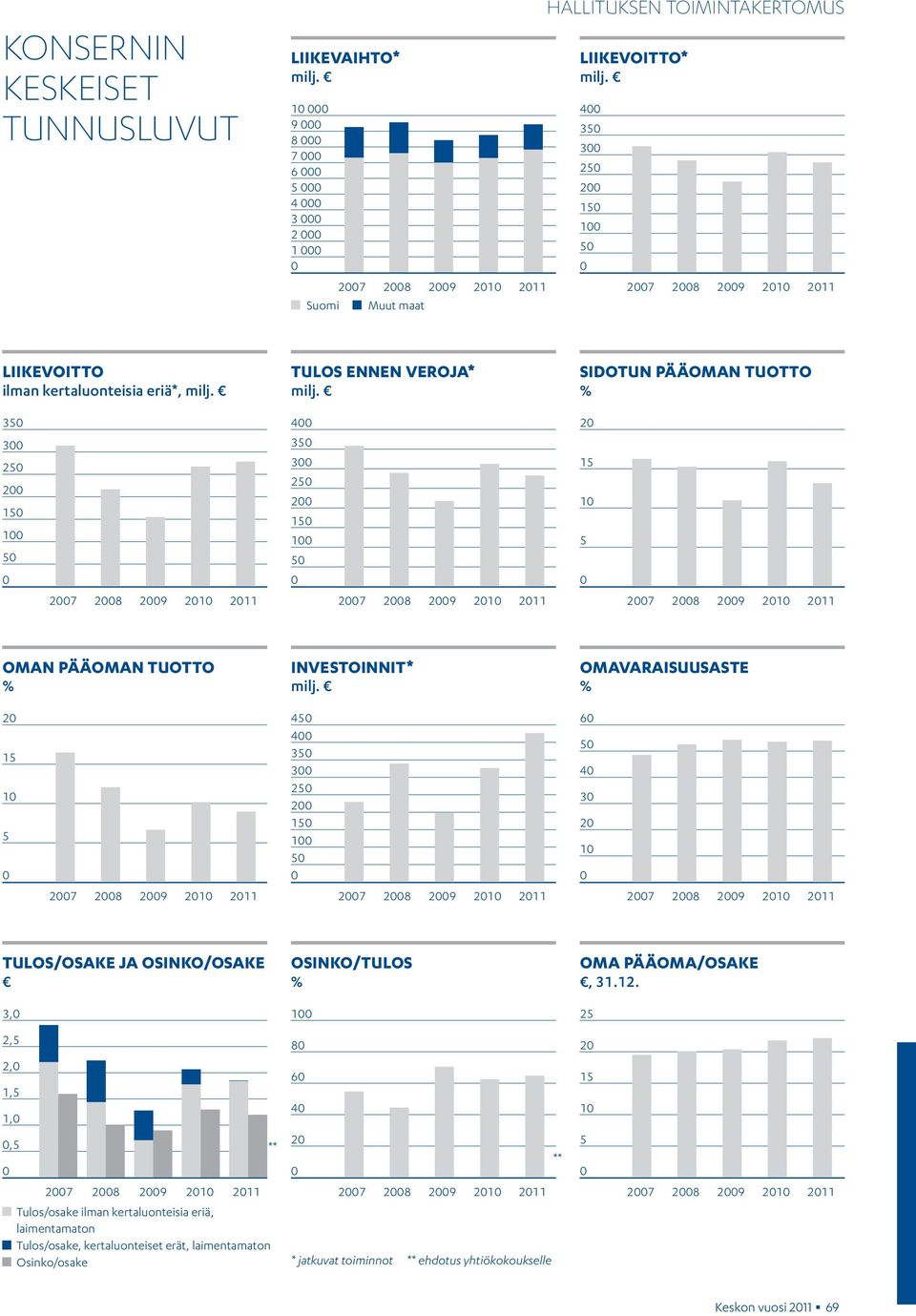 HALLITUKSEN TOIMINTAKERTOMUS

KONSERNIN KESKEISET TUNNUSLUVUT

LIIKEVAIHTO*
milj. €

10 000
9 000
8 000
7 000
6 000
5 000
4 000
3 000
2 000
1 000
0

2007 2008 2009 2010 2011

Suomi Muut maat

LIIKEVOITTO*
milj. €

400
350
300
250
200
150
100
50
0

2007 2008 2009 2010 2011

LIIKEVOITTO
ilman kertaluonteisia eriä*, milj. €

350
300
250
200
150
100
50
0

2007 2008 2009 2010 2011

TULOS ENNEN VEROJA*
milj. €

400
350
300
250
200
150
100
50
0

2007 2008 2009 2010 2011

SIDOTUN PÄÄOMAN TUOTTO
%

20
15
10
5
0

2007 2008 2009 2010 2011

OMAN PÄÄOMAN TUOTTO
%

20
15
10
5
0

2007 2008 2009 2010 2011

INVESTOINNIT*
milj. €

450
400
350
300
250
200
150
100
50
0

2007 2008 2009 2010 2011

OMAVARAISUUSASTE
%

60
50
40
30
20
10
0

2007 2008 2009 2010 2011

TULOS/OSAKE JA OSINKO/OSAKE
€

3,0
2,5
2,0
1,5
1,0
0,5
0

**

2007 2008 2009 2010 2011

Tulos/osake ilman kertaluonteisia eriä, laimentamaton
Tulos/osake, kertaluonteiset erät, laimentamaton
Osinko/osake

OSINKO/TULOS
%

100
80
60
40
20
0

**

2007 2008 2009 2010 2011

* jatkuvat toiminnot ** ehdotus yhtiökokoukselle

OMA PÄÄOMA/OSAKE
€, 31.12.

25
20
15
10
5
0

2007 2008 2009 2010 2011

Keskon vuosi 2011 ▪ 69